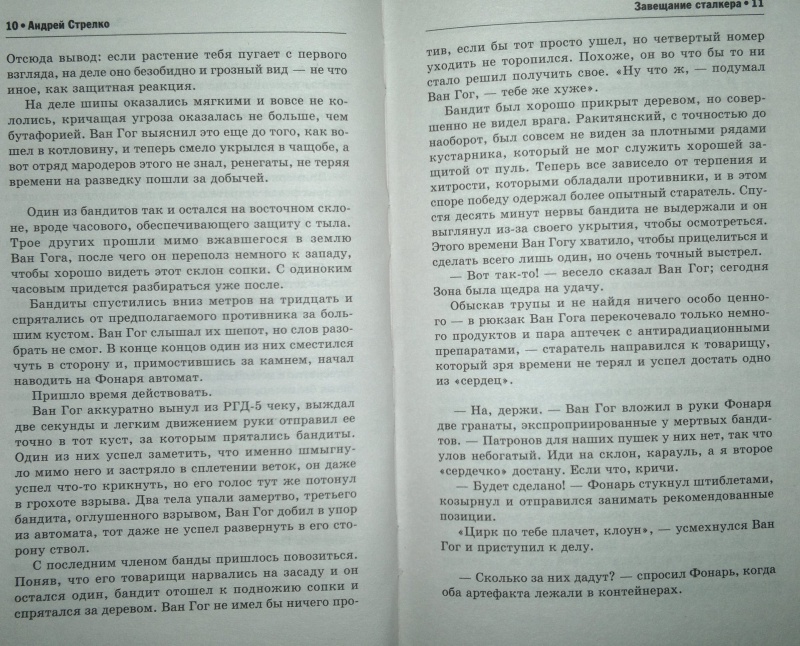 10 • Андрей Стрелко

Отсюда вывод: если растение тебя пугает с первого взгляда, на деле оно безобидно и грозный вид — не что иное, как защитная реакция.

На деле шипы оказались мягкими и вовсе не кололись, кричащая угроза оказалась не больше, чем бутафорией. Ван Гог выяснил это еще до того, как вошел в котловину, и теперь смело укрылся в чащобе, а вот отряд мародеров этого не знал, ренегаты, не теряя времени на разведку пошли за добычей.

Один из бандитов так и остался на восточном склоне, вроде часового, обеспечивающего защиту с тыла. Трое других прошли мимо вжавшегося в землю Ван Гога, после чего он переполз немного к западу, чтобы хорошо видеть этот склон сопки. С одиноким часовым придется разбираться уже после.

Бандиты спустились вниз метров на тридцать и спрятались от предполагаемого противника за большим кустом. Ван Гог слышал их шепот, но слов разобрать не смог. В конце концов один из них сместился чуть в сторону и, примостившись за камнем, начал наводить на Фонаря автомат.

Пришло время действовать.

Ван Гог аккуратно вынул из РГД-5 чеку, выждал две секунды и легким движением руки отправил ее точно в тот куст, за которым прятались бандиты. Один из них успел заметить, что именно шмыгнуло мимо него и застряло в сплетении веток, он даже успел что-то крикнуть, но его голос тут же потонул в грохоте взрыва. Два тела упали замертво, третьего бандита, оглушенного взрывом, Ван Гог добил в упор из автомата, тот даже не успел развернуть в его сторону ствол.

С последним членом банды пришлось повозиться. Поняв, что его товарищи нарвались на засаду и он остался один, бандит отошел к подножию сопки и спрятался за деревом. Ван Гог не имел бы ничего про-

Завещание сталкера • 11

тив, если бы тот просто ушел, но четвертый номер уходить не торопился. Похоже, он во что бы то ни стало решил получить свое. «Ну что ж, — подумал Ван Гог, — тебе же хуже».

Бандит был хорошо прикрыт деревом, но совершенно не видел врага. Ракитянский, с точностью до наоборот, был совсем не виден за плотными рядами кустарника, который не мог служить хорошей защитой от пуль. Теперь все зависело от терпения и хитрости, которыми обладали противники, и в этом споре победу одержал более опытный старатель. Спустя десять минут нервы бандита не выдержали и он выглянул из-за своего укрытия, чтобы осмотреться. Этого времени Ван Гогу хватило, чтобы прицелиться и сделать всего лишь один, но очень точный выстрел.

— Вот так-то! — весело сказал Ван Гог; сегодня Зона была щедра на удачу.

Обыскав трупы и не найдя ничего особо ценного — в рюкзак Ван Гога перекочевало только немного продуктов и пара аптечек с антирадиационными препаратами, — старатель направился к товарищу, который зря времени не терял и успел достать одно из «сердец».

— На, держи. — Ван Гог вложил в руки Фонаря две гранаты, экспроприированные у мертвых бандитов. — Патронов для наших пушек у них нет, так что улов небогатый. Иди на склон, карауль, а я второе «сердечко» достану. Если что, кричи.

— Будет сделано! — Фонарь стукнул штиблетами, козырнул и отправился занимать рекомендованные позиции.

«Цирк по тебе плачет, клоун», — усмехнулся Ван Гог и приступил к делу.

— Сколько за них дадут? — спросил Фонарь, когда оба артефакта лежали в контейнерах.